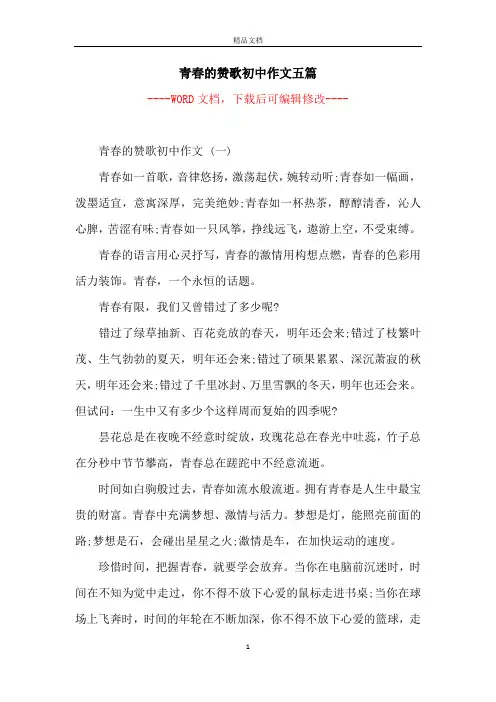 精品文档

青春的赞歌初中作文五篇

----WORD文档，下载后可编辑修改----

青春的赞歌初中作文 (一)

青春如一首歌，音律悠扬，激荡起伏，婉转动听;青春如一幅画，泼墨适宜，意寓深厚，完美绝妙;青春如一杯热茶，醇醇清香，沁人心脾，苦涩有味;青春如一只风筝，挣线远飞，遨游上空，不受束缚。

青春的语言用心灵抒写，青春的激情用构想点燃，青春的色彩用活力装饰。青春，一个永恒的话题。

青春有限，我们又曾错过了多少呢?

错过了绿草抽新、百花竞放的春天，明年还会来;错过了枝繁叶茂、生气勃勃的夏天，明年还会来;错过了硕果累累、深沉萧寂的秋天，明年还会来;错过了千里冰封、万里雪飘的冬天，明年也还会来。但试问：一生中又有多少个这样周而复始的四季呢?

昙花总是在夜晚不经意时绽放，玫瑰花总在春光中吐蕊，竹子总在分秒中节节攀高，青春总在蹉跎中不经意流逝。

时间如白驹般过去，青春如流水般流逝。拥有青春是人生中最宝贵的财富。青春中充满梦想、激情与活力。梦想是灯，能照亮前面的路;梦想是石，会碰出星星之火;激情是车，在加快运动的速度。

珍惜时间，把握青春，就要学会放弃。当你在电脑前沉迷时，时间在不知为觉中走过，你不得不放下心爱的鼠标走进书桌;当你在球场上飞奔时，时间的年轮在不断加深，你不得不放下心爱的篮球，走

1